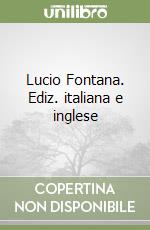 unilibro

Lucio Fontana. Ediz. italiana e inglese

COPERTINA NON DISPONIBILE